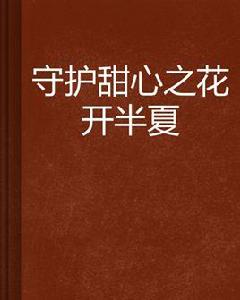 守护甜心之花开半夏